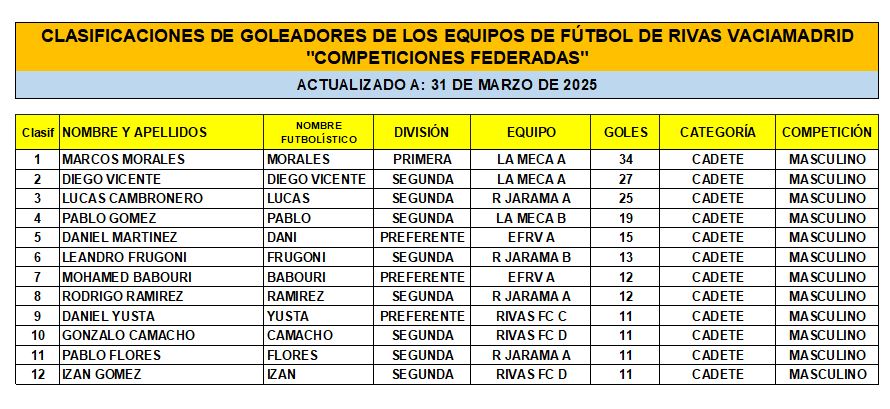 CLASIFICACIONES DE GOLEADORES DE LOS EQUIPOS DE FÚTBOL DE RIVAS VACIAMADRID "COMPETICIONES FEDERADAS"

ACTUALIZADO A: 31 DE MARZO DE 2025

| Clasif | NOMBRE Y APELLIDOS | NOMBRE FUTBOLÍSTICO | DIVISIÓN | EQUIPO | GOLES | CATEGORÍA | COMPETICIÓN |
|---|---|---|---|---|---|---|---|
| 1 | MARCOS MORALES | MORALES | PRIMERA | LA MECA A | 34 | CADETE | MASCULINO |
| 2 | DIEGO VICENTE | DIEGO VICENTE | SEGUNDA | LA MECA A | 27 | CADETE | MASCULINO |
| 3 | LUCAS CAMBRONERO | LUCAS | SEGUNDA | R JARAMA A | 25 | CADETE | MASCULINO |
| 4 | PABLO GOMEZ | PABLO | SEGUNDA | LA MECA B | 19 | CADETE | MASCULINO |
| 5 | DANIEL MARTINEZ | DANI | PREFERENTE | EFRV A | 15 | CADETE | MASCULINO |
| 6 | LEANDRO FRUGONI | FRUGONI | SEGUNDA | R JARAMA B | 13 | CADETE | MASCULINO |
| 7 | MOHAMED BABOURI | BABOURI | PREFERENTE | EFRV A | 12 | CADETE | MASCULINO |
| 8 | RODRIGO RAMIREZ | RAMIREZ | SEGUNDA | R JARAMA A | 12 | CADETE | MASCULINO |
| 9 | DANIEL YUSTA | YUSTA | PREFERENTE | RIVAS FC C | 11 | CADETE | MASCULINO |
| 10 | GONZALO CAMACHO | CAMACHO | SEGUNDA | RIVAS FC D | 11 | CADETE | MASCULINO |
| 11 | PABLO FLORES | FLORES | SEGUNDA | R JARAMA A | 11 | CADETE | MASCULINO |
| 12 | IZAN GOMEZ | IZAN | SEGUNDA | RIVAS FC D | 11 | CADETE | MASCULINO |